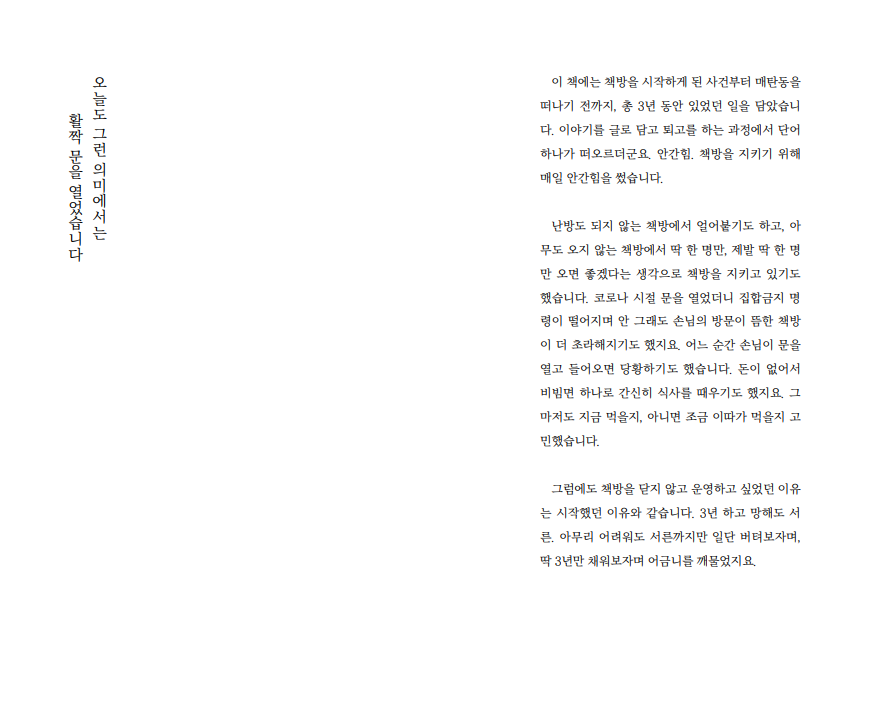 오늘도 그런 의미에서는
활짝 문을 열었습니다

이 책에는 책방을 시작하게 된 사건부터 매탄동을 떠나기 전까지, 총 3년 동안 있었던 일을 담았습니다. 이야기를 글로 담고 퇴고를 하는 과정에서 단어 하나가 떠오르더군요. 안간힘. 책방을 지키기 위해 매일 안간힘을 썼습니다.

난방도 되지 않는 책방에서 얼어붙기도 하고, 아무도 오지 않는 책방에서 딱 한 명만, 제발 딱 한 명만 오면 좋겠다는 생각으로 책방을 지키고 있기도 했습니다. 코로나 시절 문을 열었더니 집합금지 명령이 떨어지며 안 그래도 손님의 방문이 뜸한 책방이 더 초라해지기도 했지요. 어느 순간 손님이 문을 열고 들어오면 당황하기도 했습니다. 돈이 없어서 비빔면 하나로 간신히 식사를 때우기도 했지요. 그마저도 지금 먹을지, 아니면 조금 이따가 먹을지 고민했습니다.

그럼에도 책방을 닫지 않고 운영하고 싶었던 이유는 시작했던 이유와 같습니다. 3년 하고 망해도 서른. 아무리 어려워도 서른까지만 일단 버텨보자며, 딱 3년만 채워보자며 어금니를 깨물었지요.